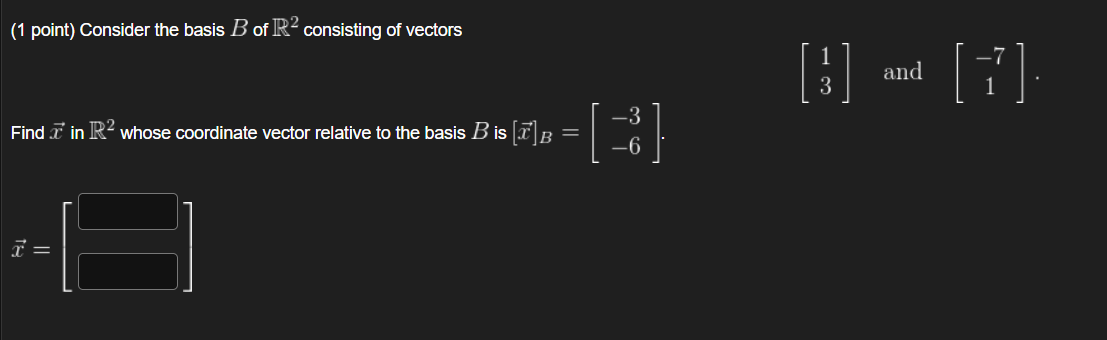 (1 point) Consider the basis $B$ of $\mathbb{R}^2$ consisting of vectors

$\begin{bmatrix} 1 \\ 3 \end{bmatrix}$ and $\begin{bmatrix} -7 \\ 1 \end{bmatrix}$.

Find $\vec{x}$ in $\mathbb{R}^2$ whose coordinate vector relative to the basis $B$ is $[\vec{x}]_B = \begin{bmatrix} -3 \\ -6 \end{bmatrix}$.

$\vec{x} =$